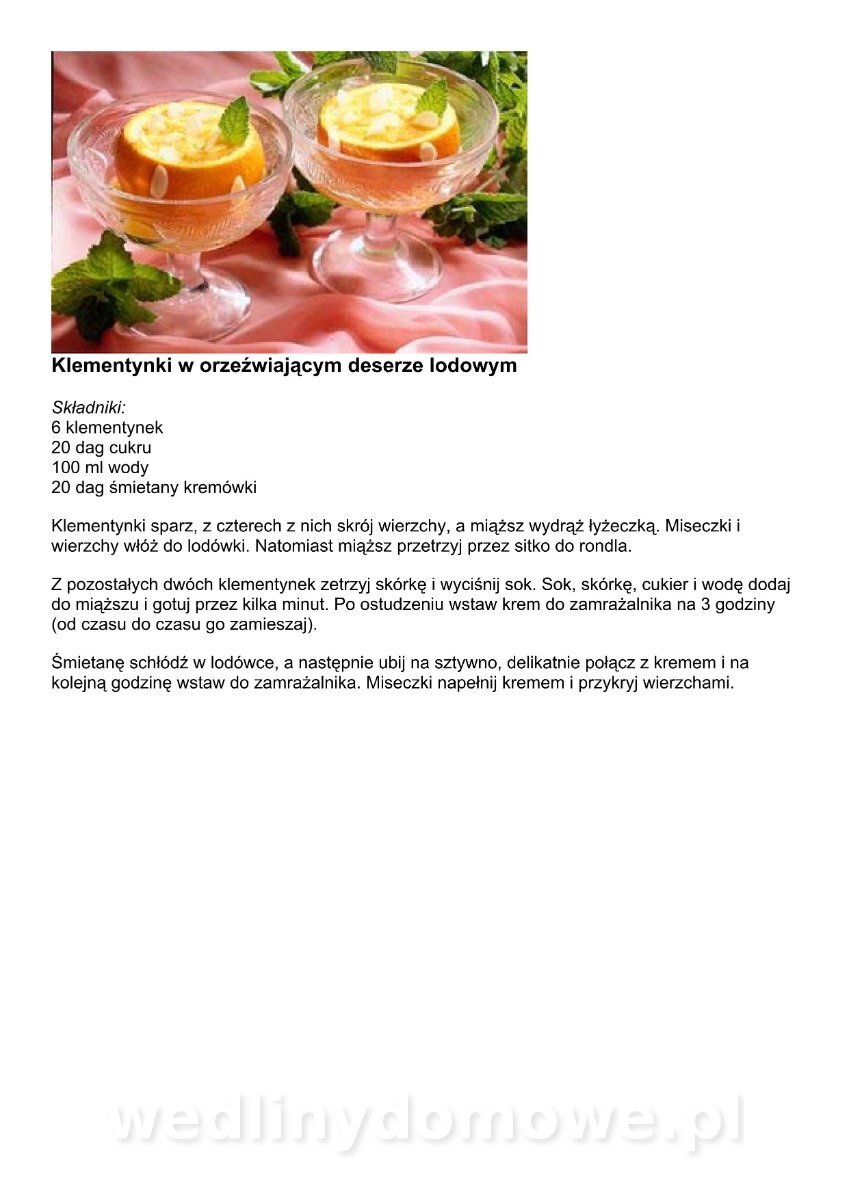 Klementynki w orzeźwiającym deserze lodowym

Składniki:
6 klementynek
20 dag cukru
100 ml wody
20 dag śmietany kremówki

Klementynki sparz, z czterech z nich skrój wierzchy, a miąższ wydrąż łyżeczką. Miseczki i wierzchy włóż do lodówki. Natomiast miąższ przetrzyj przez sitko do rondla.

Z pozostałych dwóch klementynek zetrzyj skórkę i wyciśnij sok. Sok, skórkę, cukier i wodę dodaj do miąższu i gotuj przez kilka minut. Po ostudzeniu wstaw krem do zamrażalnika na 3 godziny (od czasu do czasu go zamieszaj).

Śmietanę schłódź w lodówce, a następnie ubij na sztywno, delikatnie połącz z kremem i na kolejną godzinę wstaw do zamrażalnika. Miseczki napełnij kremem i przykryj wierzchami.

wedlinydomowe.pl